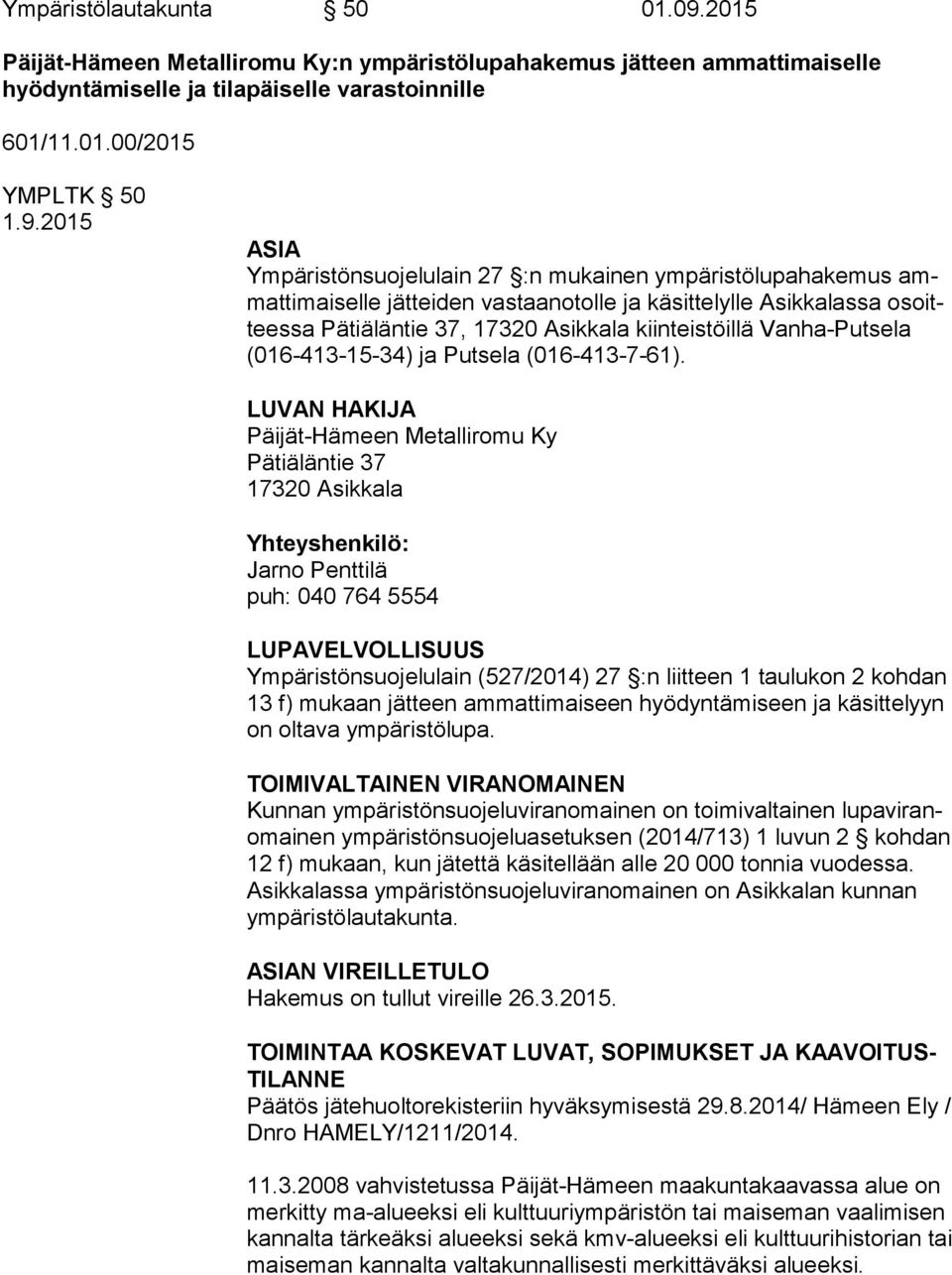 Ympäristölautakunta § 50 01.09.2015

Päijät-Hämeen Metalliromu Ky:n ympäristölupahakemus jätteen ammattimaiselle hyödyntämiselle ja tilapäiselle varastoinnille

601/11.01.00/2015

YMPLTK § 50
1.9.2015

ASIA
Ympäristönsuojelulain 27 §:n mukainen ympäristölupahakemus ammattimaiselle jätteiden vastaanotolle ja käsittelylle Asikkalassa osoitteessa Pätiäläntie 37, 17320 Asikkala kiinteistöillä Vanha-Putsela (016-413-15-34) ja Putsela (016-413-7-61).

LUVAN HAKIJA
Päijät-Hämeen Metalliromu Ky
Pätiäläntie 37
17320 Asikkala

Yhteyshenkilö:
Jarno Penttilä
puh: 040 764 5554

LUPAVELVOLLISUUS
Ympäristönsuojelulain (527/2014) 27 §:n liitteen 1 taulukon 2 kohdan 13 f) mukaan jätteen ammattimaiseen hyödyntämiseen ja käsittelyyn on oltava ympäristölupa.

TOIMIVALTAINEN VIRANOMAINEN
Kunnan ympäristönsuojeluviranomainen on toimivaltainen lupaviranomainen ympäristönsuojeluasetuksen (2014/713) 1 luvun 2 § kohdan 12 f) mukaan, kun jätettä käsitellään alle 20 000 tonnia vuodessa. Asikkalassa ympäristönsuojeluviranomainen on Asikkalan kunnan ympäristölautakunta.

ASIAN VIREILLETULO
Hakemus on tullut vireille 26.3.2015.

TOIMINTAA KOSKEVAT LUVAT, SOPIMUKSET JA KAAVOITUSTILANNE
Päätös jätehuoltorekisteriin hyväksymisestä 29.8.2014/ Hämeen Ely / Dnro HAMELY/1211/2014.

11.3.2008 vahvistetussa Päijät-Hämeen maakuntakaavassa alue on merkitty ma-alueeksi eli kulttuuriympäristön tai maiseman vaalimisen kannalta tärkeäksi alueeksi sekä kmv-alueeksi eli kulttuurihistorian tai maiseman kannalta valtakunnallisesti merkittäväksi alueeksi.